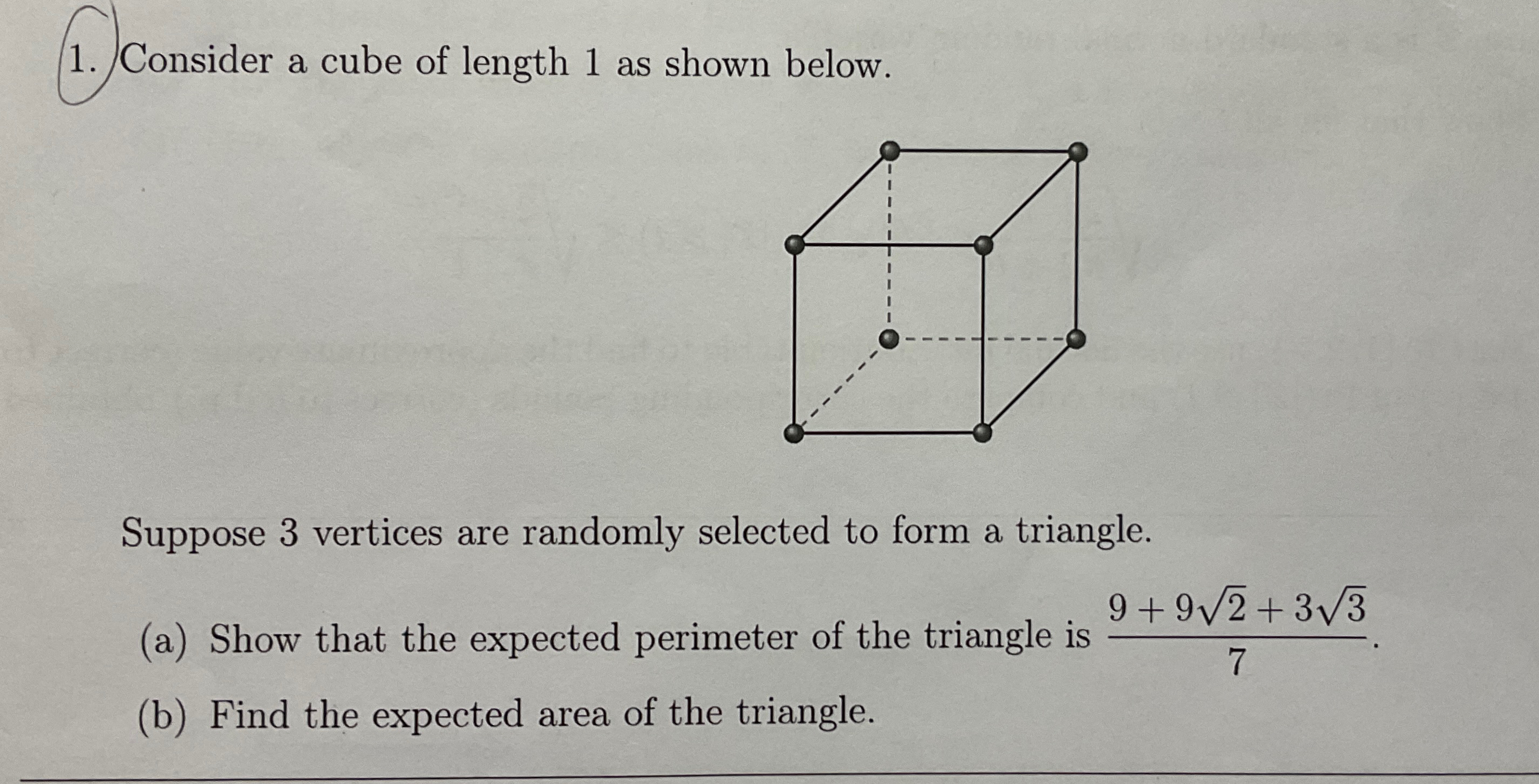 1. Consider a cube of length 1 as shown below.

Suppose 3 vertices are randomly selected to form a triangle.

(a) Show that the expected perimeter of the triangle is $\frac{9+9\sqrt{2}+3\sqrt{3}}{7}$.

(b) Find the expected area of the triangle.